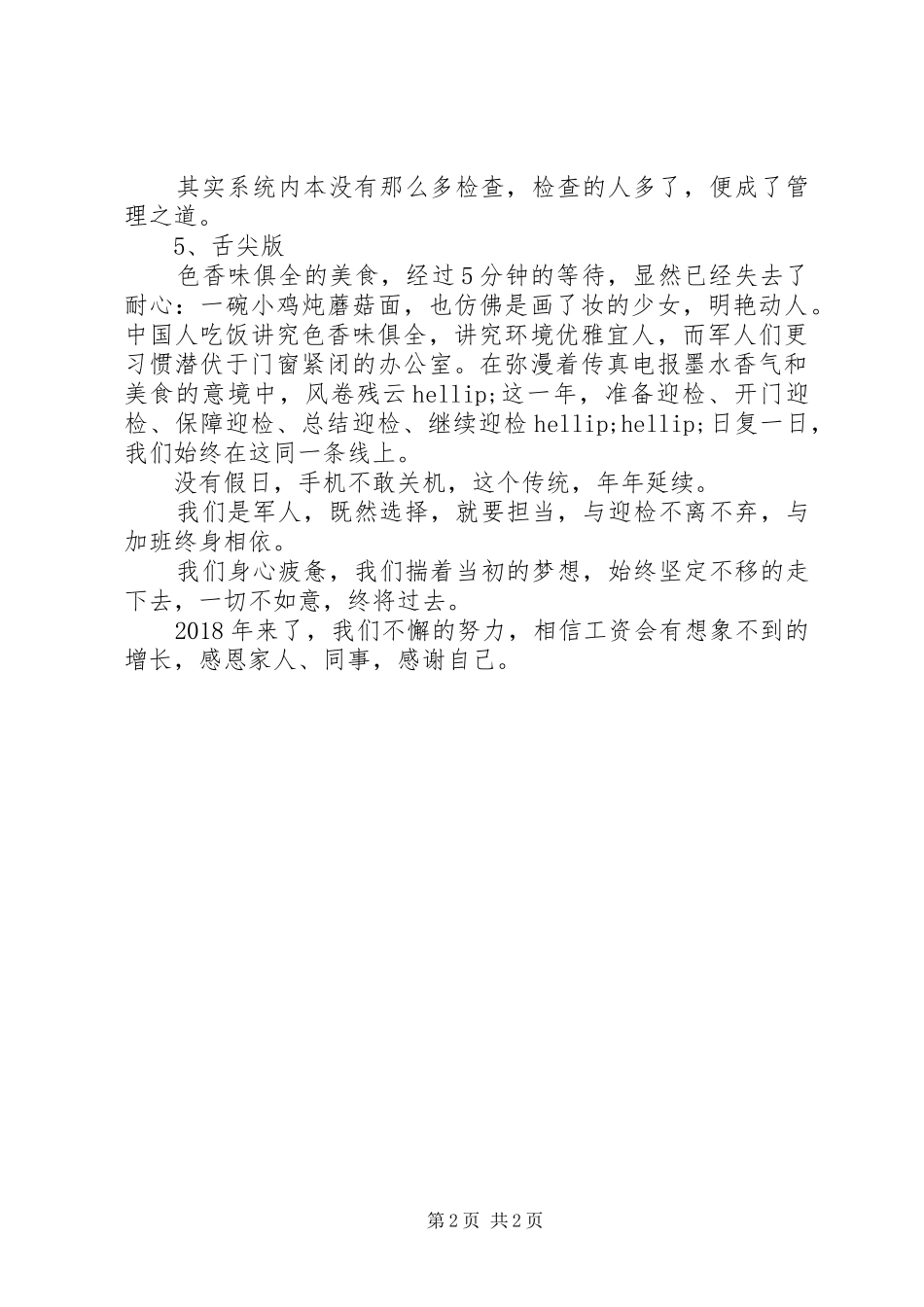 其实系统内本没有那么多检查，检查的人多了，便成了管理之道。

5、舌尖版

色香味俱全的美食，经过5分钟的等待，显然已经失去了耐心：一碗小鸡炖蘑菇面，也仿佛是画了妆的少女，明艳动人。中国人吃饭讲究色香味俱全，讲究环境优雅宜人，而军人们更习惯潜伏于门窗紧闭的办公室。在弥漫着传真电报墨水香气和美食的意境中，风卷残云hellip;这一年，准备迎检、开门迎检、保障迎检、总结迎检、继续迎检hellip;hellip;日复一日，我们始终在这同一条线上。

没有假日，手机不敢关机，这个传统，年年延续。

我们是军人，既然选择，就要担当，与迎检不离不弃，与加班终身相依。

我们身心疲惫，我们揣着当初的梦想，始终坚定不移的走下去，一切不如意，终将过去。

2018年来了，我们不懈的努力，相信工资会有想象不到的增长，感恩家人、同事，感谢自己。

第2页 共2页